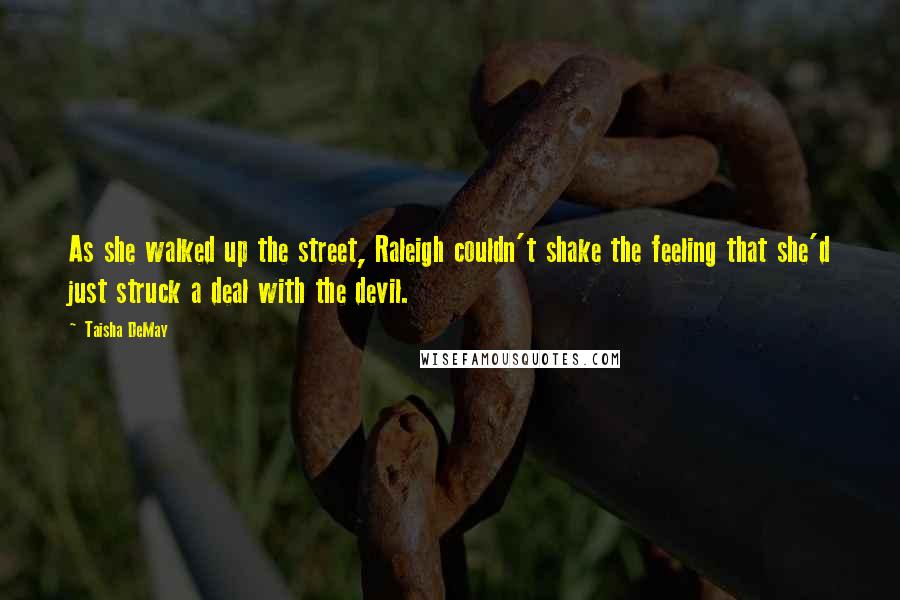 As she walked up the street, Raleigh couldn't shake the feeling that she'd just struck a deal with the devil.

~ Taisha DeMay

WISEFAMOUSQUOTES.COM